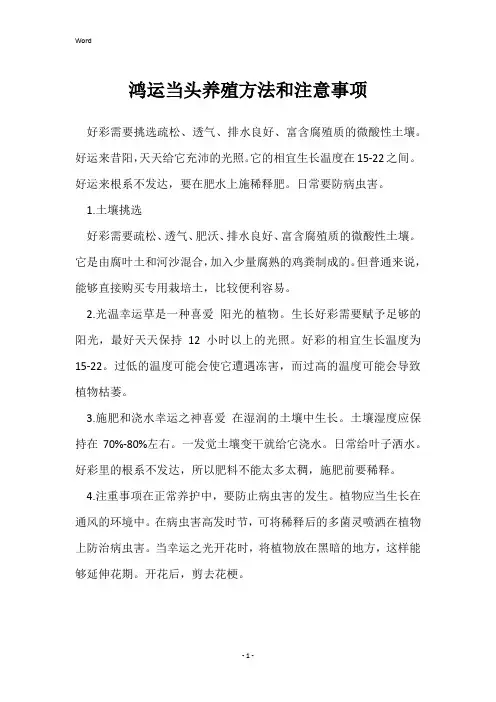 Word

鸿运当头养殖方法和注意事项

好彩需要挑选疏松、透气、排水良好、富含腐殖质的微酸性土壤。好运来昔阳，天天给它充沛的光照。它的相宜生长温度在15-22之间。好运来根系不发达，要在肥水上施稀释肥。日常要防病虫害。

1.土壤挑选

好彩需要疏松、透气、肥沃、排水良好、富含腐殖质的微酸性土壤。它是由腐叶土和河沙混合，加入少量腐熟的鸡粪制成的。但普通来说，能够直接购买专用栽培土，比较便利容易。

2.光温幸运草是一种喜爱 阳光的植物。生长好彩需要赋予足够的阳光，最好天天保持 12 小时以上的光照。好彩的相宜生长温度为15-22。过低的温度可能会使它遭遇冻害，而过高的温度可能会导致植物枯萎。

3.施肥和浇水幸运之神喜爱 在湿润的土壤中生长。土壤湿度应保持在 70%-80%左右。一发觉土壤变干就给它浇水。日常给叶子洒水。好彩里的根系不发达，所以肥料不能太多太稠，施肥前要稀释。

4.注重事项在正常养护中，要防止病虫害的发生。植物应当生长在通风的环境中。在病虫害高发时节，可将稀释后的多菌灵喷洒在植物上防治病虫害。当幸运之光开花时，将植物放在黑暗的地方，这样能够延伸花期。开花后，剪去花梗。

- 1 -